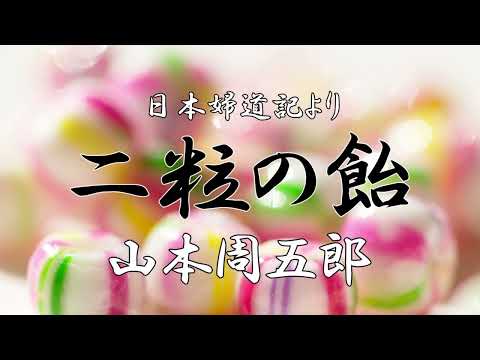 日本婦道記より

二粒の飴

山本周五郎